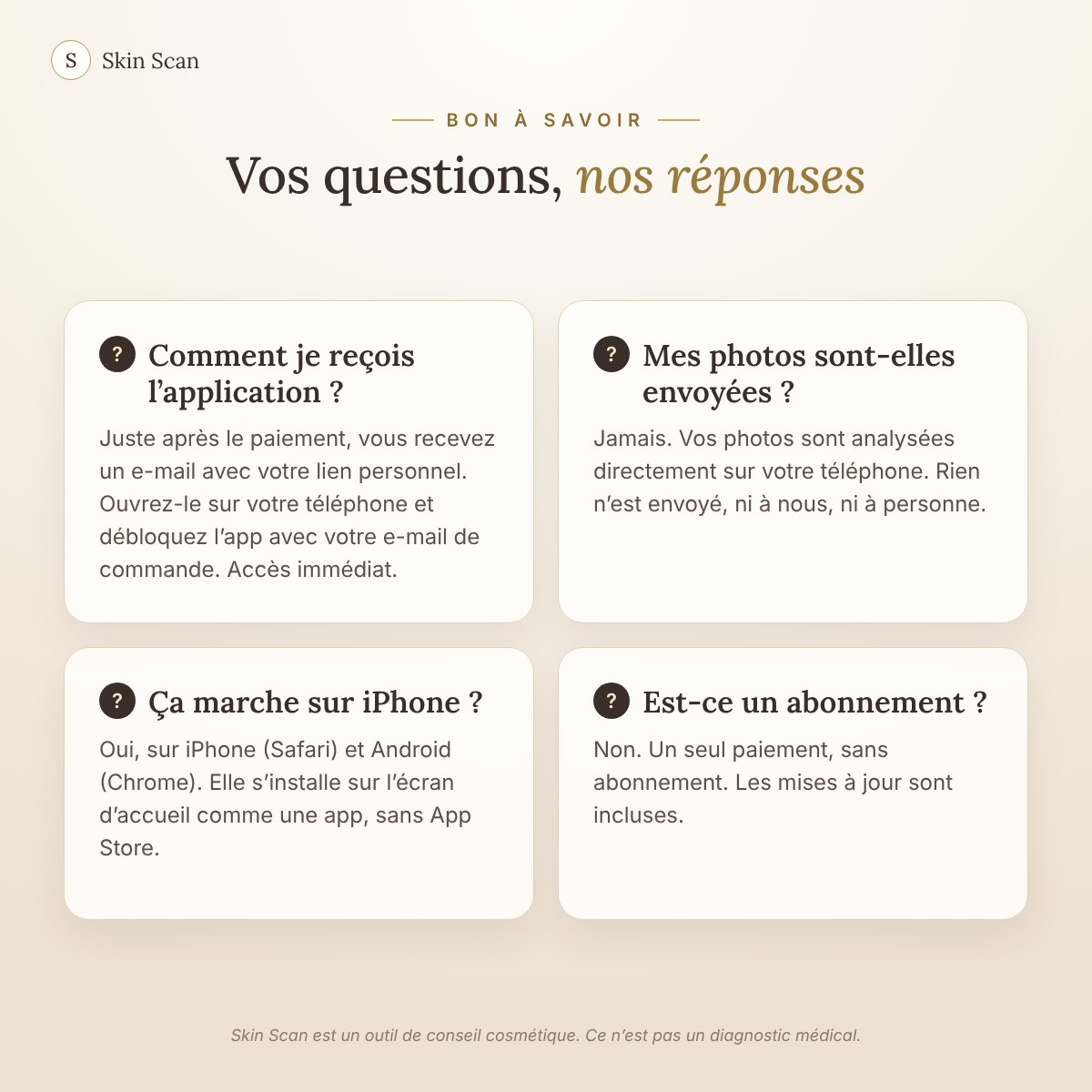 S Skin Scan

BON À SAVOIR

Vos questions, nos réponses

? Comment je reçois l'application ?

Juste après le paiement, vous recevez un e-mail avec votre lien personnel. Ouvrez-le sur votre téléphone et débloquez l'app avec votre e-mail de commande. Accès immédiat.

? Mes photos sont-elles envoyées ?

Jamais. Vos photos sont analysées directement sur votre téléphone. Rien n'est envoyé, ni à nous, ni à personne.

? Ça marche sur iPhone ?

Oui, sur iPhone (Safari) et Android (Chrome). Elle s'installe sur l'écran d'accueil comme une app, sans App Store.

? Est-ce un abonnement ?

Non. Un seul paiement, sans abonnement. Les mises à jour sont incluses.

Skin Scan est un outil de conseil cosmétique. Ce n'est pas un diagnostic médical.